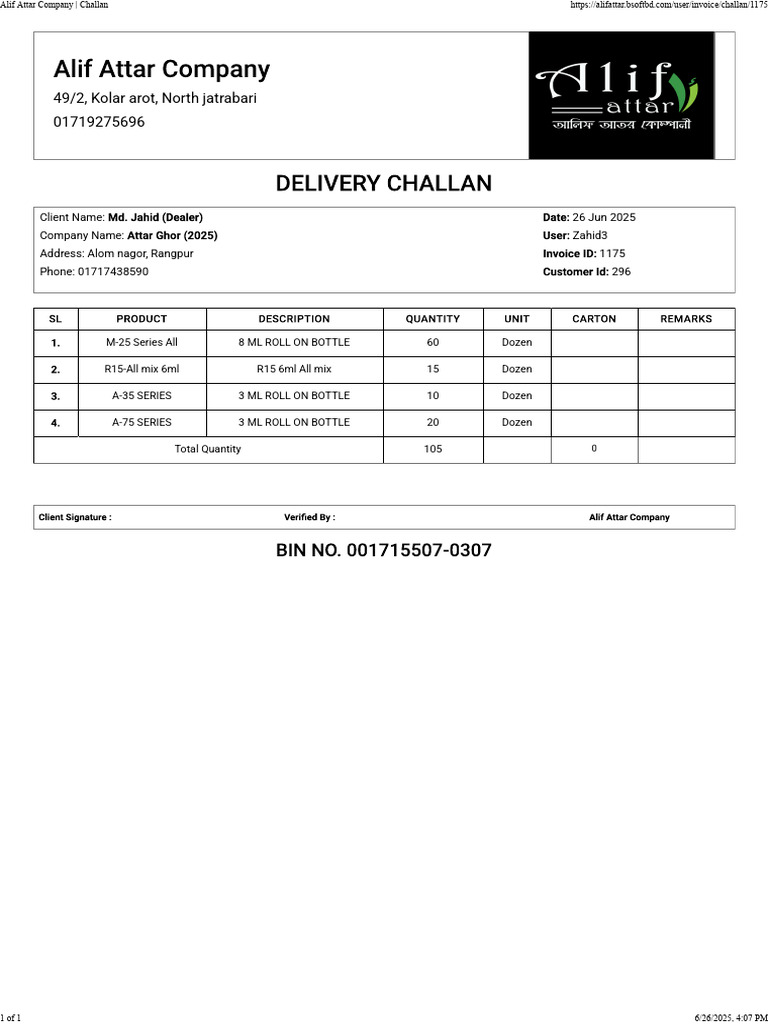 Alif Attar Company | Challan https://alifattar.bsoftbd.com/user/invoice/challan/1175

Alif Attar Company
49/2, Kolar arot, North jatrabari
01719275696

Alif attar
আলিফ আতর কোম্পানী

DELIVERY CHALLAN

Client Name: Md. Jahid (Dealer)
Company Name: Attar Ghor (2025)
Address: Alom nagor, Rangpur
Phone: 01717438590

Date: 26 Jun 2025
User: Zahid3
Invoice ID: 1175
Customer Id: 296

| SL | PRODUCT | DESCRIPTION | QUANTITY | UNIT | CARTON | REMARKS |
|---|---|---|---|---|---|---|
| 1. | M-25 Series All | 8 ML ROLL ON BOTTLE | 60 | Dozen | | |
| 2. | R15-All mix 6ml | R15 6ml All mix | 15 | Dozen | | |
| 3. | A-35 SERIES | 3 ML ROLL ON BOTTLE | 10 | Dozen | | |
| 4. | A-75 SERIES | 3 ML ROLL ON BOTTLE | 20 | Dozen | | |
| Total Quantity | | | 105 | | 0 | |

Client Signature : Verified By : Alif Attar Company

BIN NO. 001715507-0307

1 of 1 6/26/2025, 4:07 PM